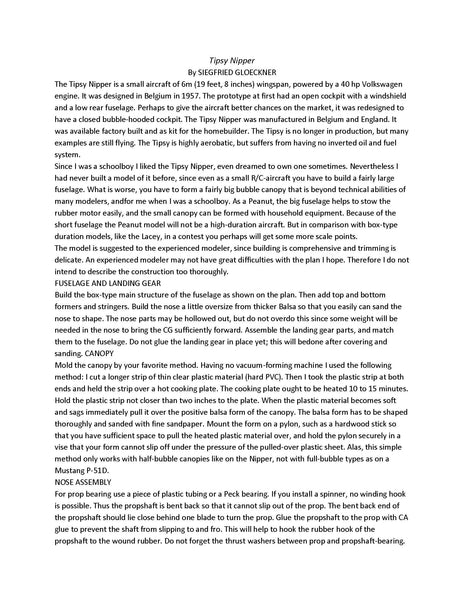 Tipsy Nipper
By SIEGFRIED GLOECKNER

The Tipsy Nipper is a small aircraft of 6m (19 feet, 8 inches) wingspan, powered by a 40 hp Volkswagen engine. It was designed in Belgium in 1957. The prototype at first had an open cockpit with a windshield and a low rear fuselage. Perhaps to give the aircraft better chances on the market, it was redesigned to have a closed bubble-hooded cockpit. The Tipsy Nipper was manufactured in Belgium and England. It was available factory built and as kit for the homebuilder. The Tipsy is no longer in production, but many examples are still flying. The Tipsy is highly aerobatic, but suffers from having no inverted oil and fuel system.

Since I was a schoolboy I liked the Tipsy Nipper, even dreamed to own one sometimes. Nevertheless I had never built a model of it before, since even as a small R/C-aircraft you have to build a fairly large fuselage. What is worse, you have to form a fairly big bubble canopy that is beyond technical abilities of many modelers, andfor me when I was a schoolboy. As a Peanut, the big fuselage helps to stow the rubber motor easily, and the small canopy can be formed with household equipment. Because of the short fuselage the Peanut model will not be a high-duration aircraft. But in comparison with box-type duration models, like the Lacey, in a contest you perhaps will get some more scale points.

The model is suggested to the experienced modeler, since building is comprehensive and trimming is delicate. An experienced modeler may not have great difficulties with the plan I hope. Therefore I do not intend to describe the construction too thoroughly.

FUSELAGE AND LANDING GEAR

Build the box-type main structure of the fuselage as shown on the plan. Then add top and bottom formers and stringers. Build the nose a little oversize from thicker Balsa so that you easily can sand the nose to shape. The nose parts may be hollowed out, but do not overdo this since some weight will be needed in the nose to bring the CG sufficiently forward. Assemble the landing gear parts, and match them to the fuselage. Do not glue the landing gear in place yet; this will bedone after covering and sanding. CANOPY

Mold the canopy by your favorite method. Having no vacuum-forming machine I used the following method: I cut a longer strip of thin clear plastic material (hard PVC). Then I took the plastic strip at both ends and held the strip over a hot cooking plate. The cooking plate ought to be heated 10 to 15 minutes. Hold the plastic strip not closer than two inches to the plate. When the plastic material becomes soft and sags immediately pull it over the positive balsa form of the canopy. The balsa form has to be shaped thoroughly and sanded with fine sandpaper. Mount the form on a pylon, such as a hardwood stick so that you have sufficient space to pull the heated plastic material over, and hold the pylon securely in a vise that your form cannot slip off under the pressure of the pulled-over plastic sheet. Alas, this simple method only works with half-bubble canopies like on the Nipper, not with full-bubble types as on a Mustang P-51D.

NOSE ASSEMBLY

For prop bearing use a piece of plastic tubing or a Peck bearing. If you install a spinner, no winding hook is possible. Thus the propshaft is bent back so that it cannot slip out of the prop. The bent back end of the propshaft should lie close behind one blade to turn the prop. Glue the propshaft to the prop with CA glue to prevent the shaft from slipping to and fro. This will help to hook the rubber hook of the propshaft to the wound rubber. Do not forget the thrust washers between prop and propshaft-bearing.